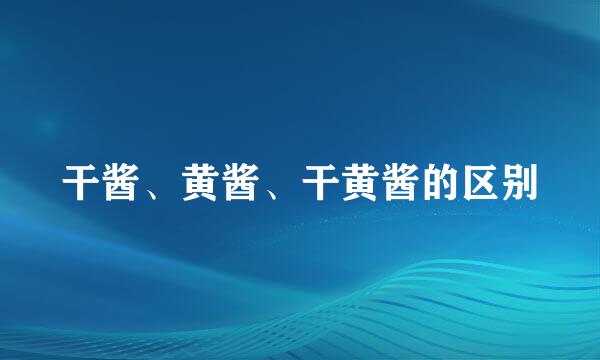 干酱、黄酱、干黄酱的区别